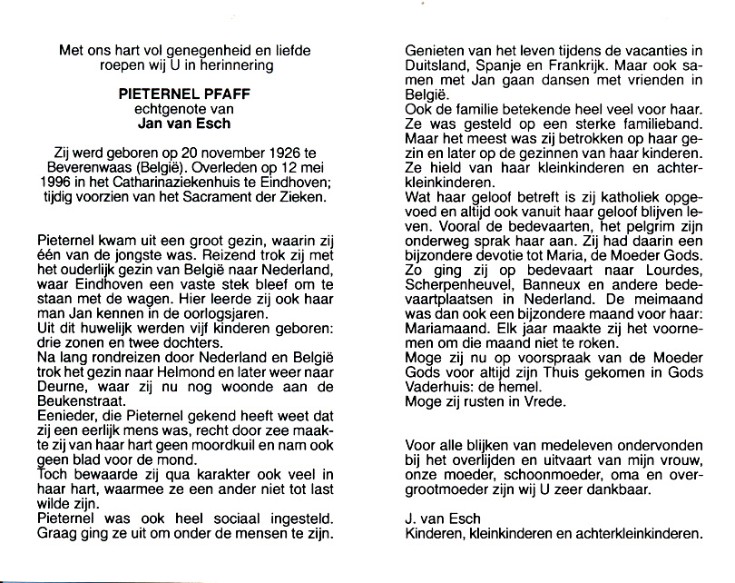 Met ons hart vol genegenheid en liefde roepen wij U in herinnering

PIETERNEL PFAFF
echtgenote van
Jan van Esch

Zij werd geboren op 20 november 1926 te Beverenwaas (België). Overleden op 12 mei 1996 in het Catharinaziekenhuis te Eindhoven; tijdig voorzien van het Sacrament der Zieken.

Pieternel kwam uit een groot gezin, waarin zij één van de jongste was. Reizend trok zij met het ouderlijk gezin van België naar Nederland, waar Eindhoven een vaste stek bleef om te staan met de wagen. Hier leerde zij ook haar man Jan kennen in de oorlogsjaren.
Uit dit huwelijk werden vijf kinderen geboren: drie zonen en twee dochters.
Na lang rondreizen door Nederland en België trok het gezin naar Helmond en later weer naar Deurne, waar zij nu nog woonde aan de Beukenstraat.
Eenieder, die Pieternel gekend heeft weet dat zij een eerlijk mens was, recht door zee maakte zij van haar hart geen moordkuil en nam ook geen blad voor de mond.
Toch bewaarde zij qua karakter ook veel in haar hart, waarmee ze een ander niet tot last wilde zijn.
Pieternel was ook heel sociaal ingesteld. Graag ging ze uit om onder de mensen te zijn.

Genieten van het leven tijdens de vacanties in Duitsland, Spanje en Frankrijk. Maar ook samen met Jan gaan dansen met vrienden in België.
Ook de familie betekende heel veel voor haar. Ze was gesteld op een sterke familieband. Maar het meest was zij betrokken op haar gezin en later op de gezinnen van haar kinderen. Ze hield van haar kleinkinderen en achterkleinkinderen.
Wat haar geloof betreft is zij katholiek opgevoed en altijd ook vanuit haar geloof blijven leven. Vooral de bedevaarten, het pelgrim zijn onderweg sprak haar aan. Zij had daarin een bijzondere devotie tot Maria, de Moeder Gods. Zo ging zij op bedevaart naar Lourdes, Scherpenheuvel, Banneux en andere bedevaartplaatsen in Nederland. De meimaand was dan ook een bijzondere maand voor haar: Mariamaand. Elk jaar maakte zij het voornemen om die maand niet te roken.
Moge zij nu op voorspraak van de Moeder Gods voor altijd zijn Thuis gekomen in Gods Vaderhuis: de hemel.
Moge zij rusten in Vrede.

Voor alle blijken van medeleven ondervonden bij het overlijden en uitvaart van mijn vrouw, onze moeder, schoonmoeder, oma en overgrootmoeder zijn wij U zeer dankbaar.

J. van Esch
Kinderen, kleinkinderen en achterkleinkinderen.